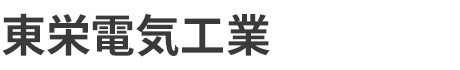 東栄電気工業